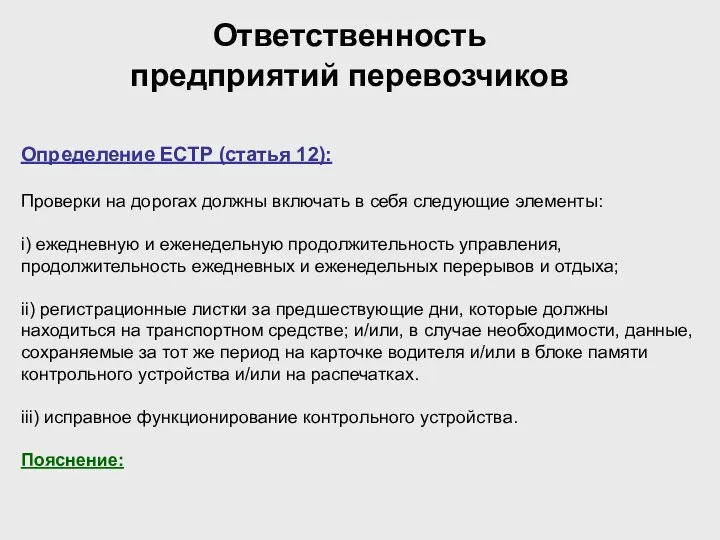 Ответственность предприятий перевозчиков

Определение ЕСТР (статья 12):

Проверки на дорогах должны включать в себя следующие элементы:

i) ежедневную и еженедельную продолжительность управления, продолжительность ежедневных и еженедельных перерывов и отдыха;

ii) регистрационные листки за предшествующие дни, которые должны находиться на транспортном средстве; и/или, в случае необходимости, данные, сохраняемые за тот же период на карточке водителя и/или в блоке памяти контрольного устройства и/или на распечатках.

iii) исправное функционирование контрольного устройства.

Пояснение: